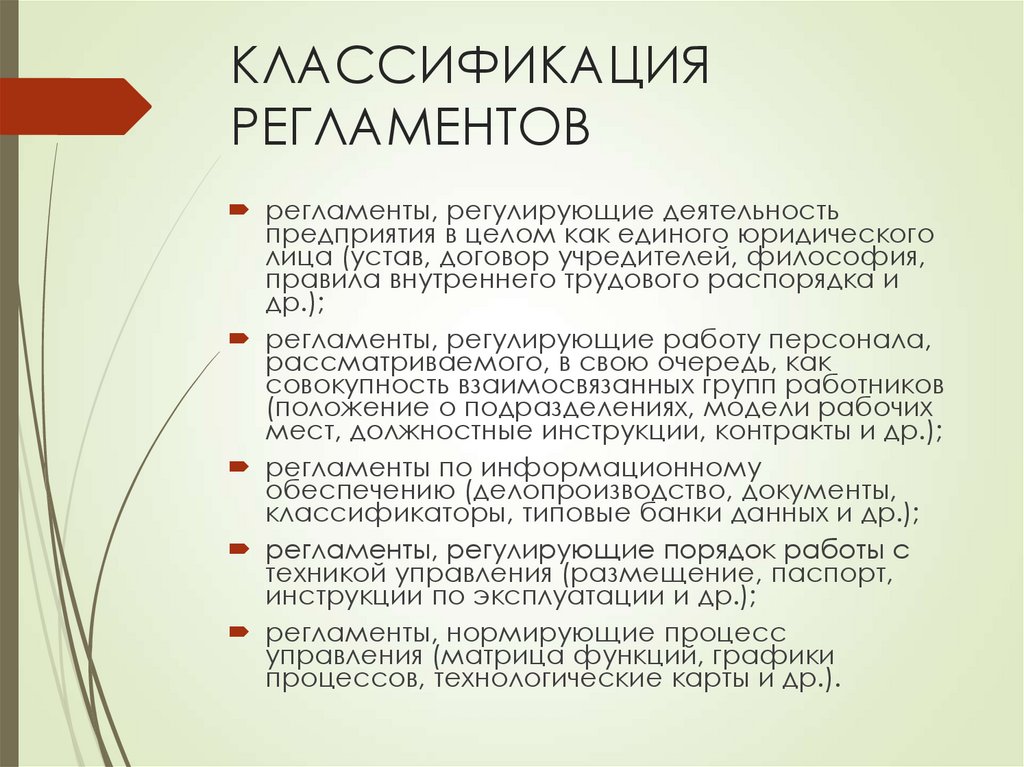 КЛАССИФИКАЦИЯ РЕГЛАМЕНТОВ

регламенты, регулирующие деятельность предприятия в целом как единого юридического лица (устав, договор учредителей, философия, правила внутреннего трудового распорядка и др.);

регламенты, регулирующие работу персонала, рассматриваемого, в свою очередь, как совокупность взаимосвязанных групп работников (положение о подразделениях, модели рабочих мест, должностные инструкции, контракты и др.);

регламенты по информационному обеспечению (делопроизводство, документы, классификаторы, типовые банки данных и др.);

регламенты, регулирующие порядок работы с техникой управления (размещение, паспорт, инструкции по эксплуатации и др.);

регламенты, нормирующие процесс управления (матрица функций, графики процессов, технологические карты и др.).